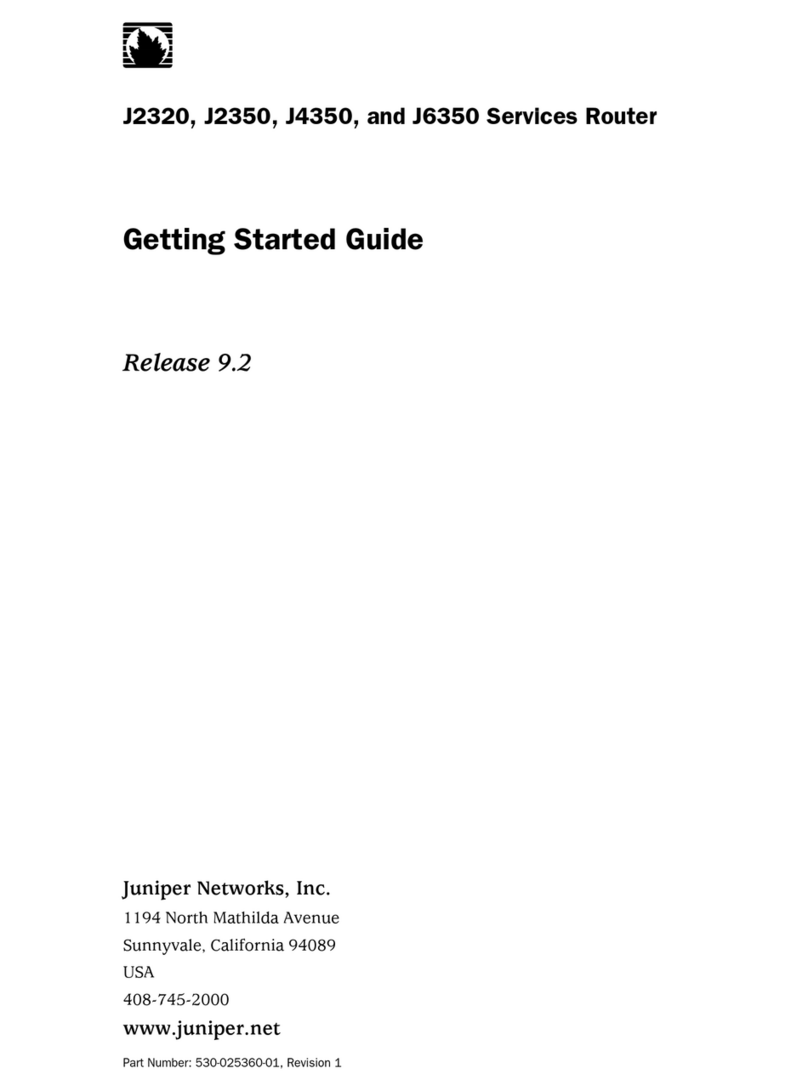 J2320, J2350, J4350, and J6350 Services Router

Getting Started Guide

Release 9.2

Juniper Networks, Inc.
1194 North Mathilda Avenue
Sunnyvale, California 94089
USA
408-745-2000
www.juniper.net

Part Number: 530-025360-01, Revision 1